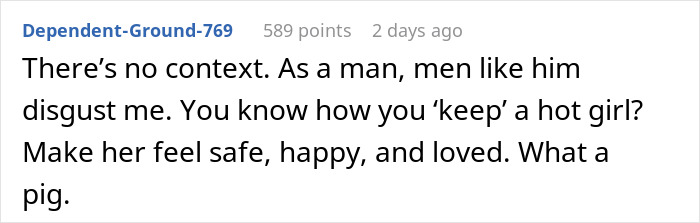 Dependent-Ground-769 589 points 2 days ago

There’s no context. As a man, men like him disgust me. You know how you ‘keep’ a hot girl? Make her feel safe, happy, and loved. What a pig.